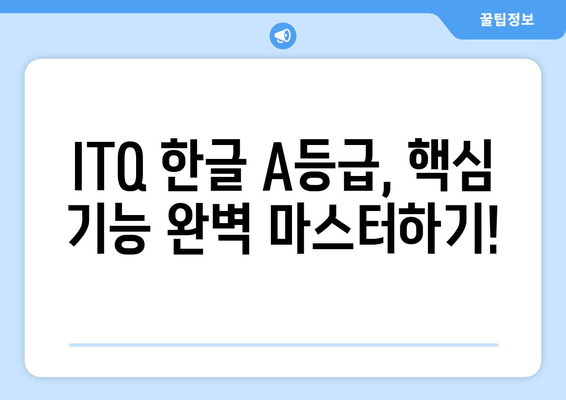 꿀팁정보

ITQ 한글 A등급, 핵심 기능 완벽 마스터하기!